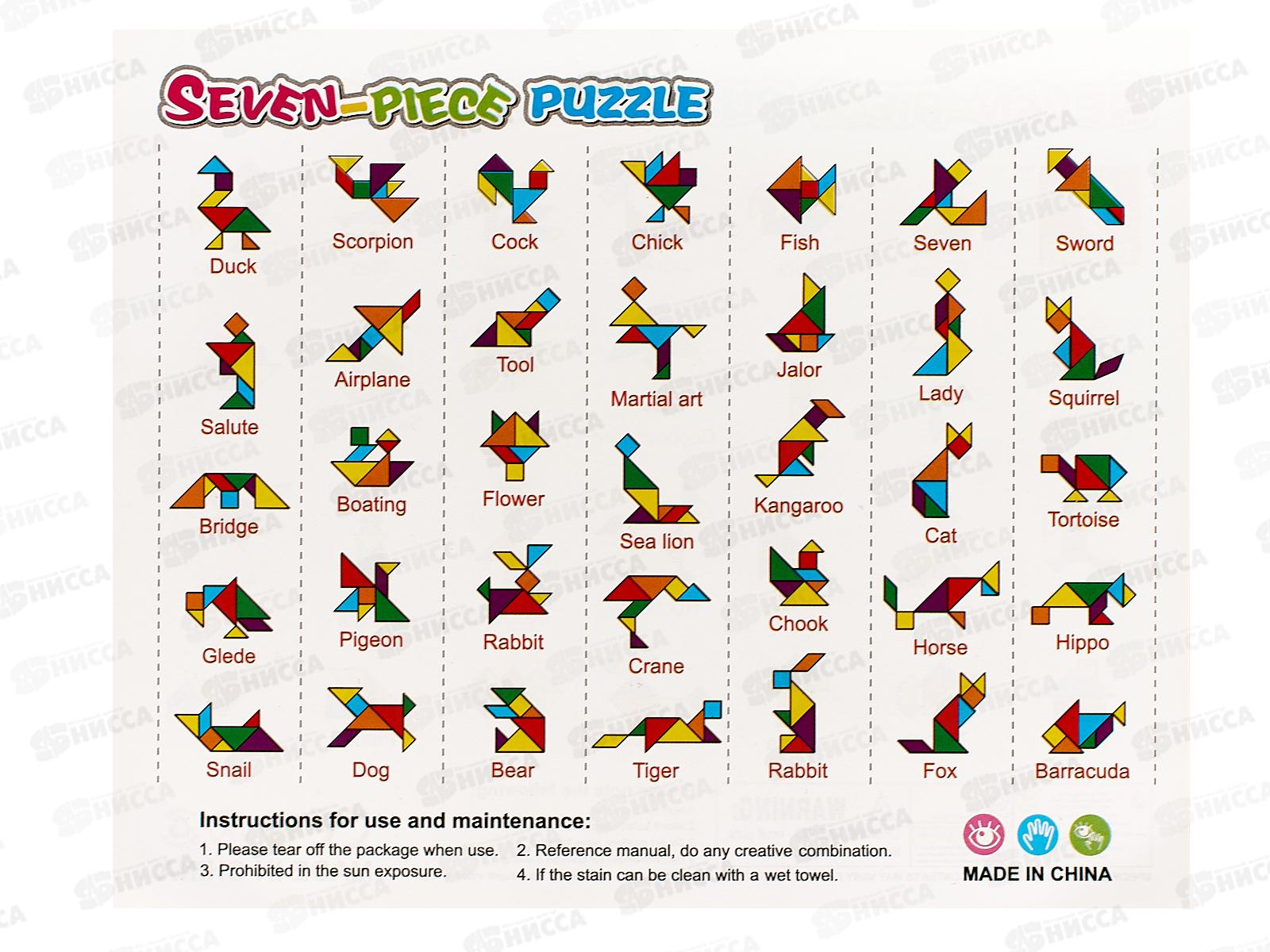 SEVEN-PIECE PUZZLE

Duck

Salute

Bridge

Glede

Snail

Scorpion

Airplane

Boating

Pigeon

Dog

Cock

Tool

Flower

Rabbit

Bear

Chick

Martial art

Sea lion

Crane

Tiger

Fish

Jalor

Kangaroo

Chook

Rabbit

Seven

Lady

Cat

Horse

Fox

Sword

Squirrel

Tortoise

Hippo

Barracuda

Instructions for use and maintenance:

1. Please tear off the package when use.
2. Reference manual, do any creative combination.
3. Prohibited in the sun exposure.
4. If the stain can be clean with a wet towel.

MADE IN CHINA

НИССА